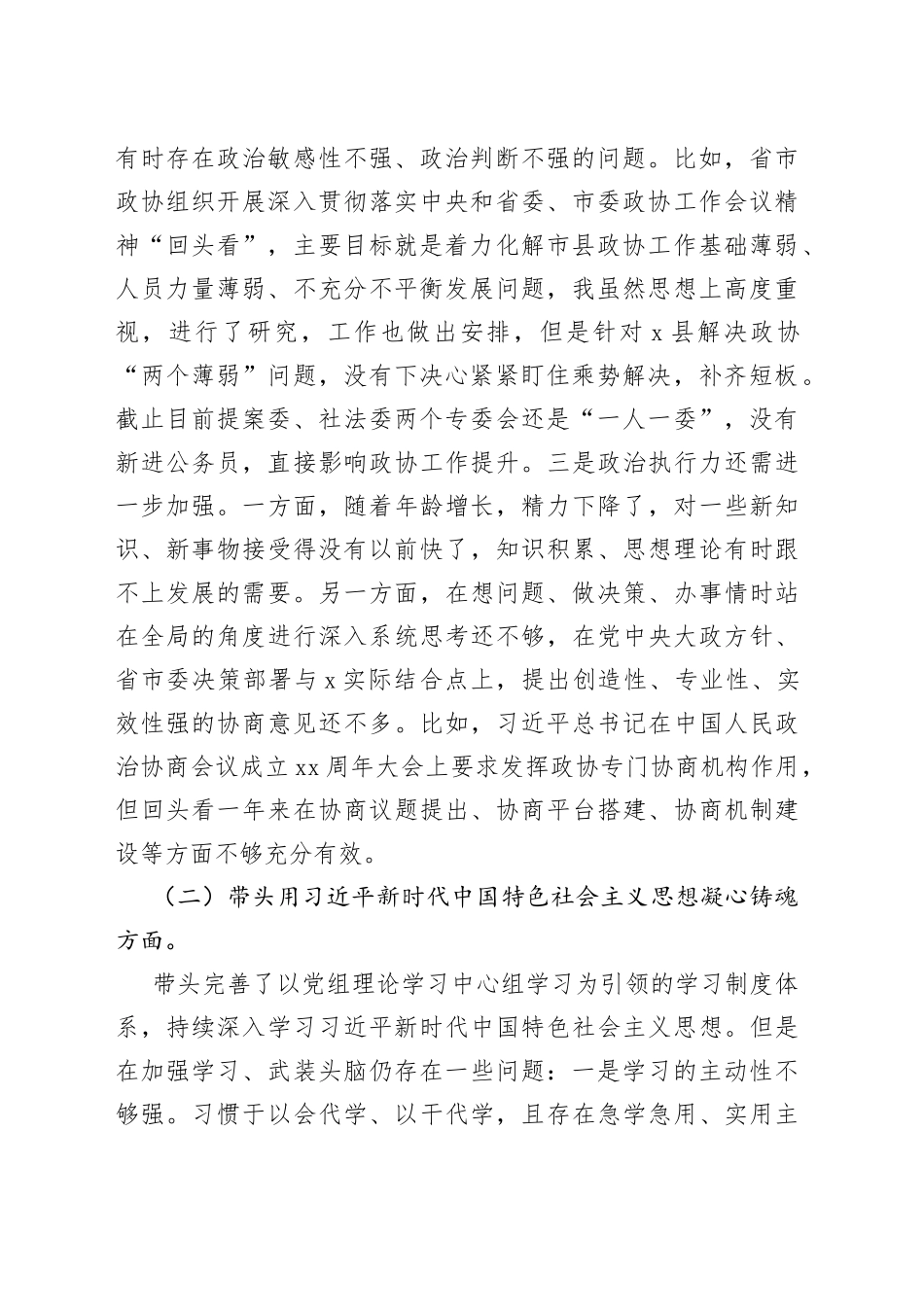 有时存在政治敏感性不强、政治判断不强的问题。比如，省市政协组织开展深入贯彻落实中央和省委、市委政协工作会议精神“回头看”，主要目标就是着力化解市县政协工作基础薄弱、人员力量薄弱、不充分不平衡发展问题，我虽然思想上高度重视，进行了研究，工作也做出安排，但是针对 x 县解决政协“两个薄弱”问题，没有下决心紧紧盯住乘势解决，补齐短板。截止目前提案委、社法委两个专委会还是“一人一委”，没有新进公务员，直接影响政协工作提升。三是政治执行力还需进一步加强。一方面，随着年龄增长，精力下降了，对一些新知识、新事物接受得没有以前快了，知识积累、思想理论有时跟不上发展的需要。另一方面，在想问题、做决策、办事情时站在全局的角度进行深入系统思考还不够，在党中央大政方针、省市委决策部署与 x 实际结合点上，提出创造性、专业性、实效性强的协商意见还不多。比如，习近平总书记在中国人民政治协商会议成立 xx 周年大会上要求发挥政协专门协商机构作用，但回头看一年来在协商议题提出、协商平台搭建、协商机制建设等方面不够充分有效。

（二）带头用习近平新时代中国特色社会主义思想凝心铸魂方面。

带头完善了以党组理论学习中心组学习为引领的学习制度体系，持续深入学习习近平新时代中国特色社会主义思想。但是在加强学习、武装头脑仍存在一些问题：一是学习的主动性不够强。习惯于以会代学、以干代学，且存在急学急用、实用主